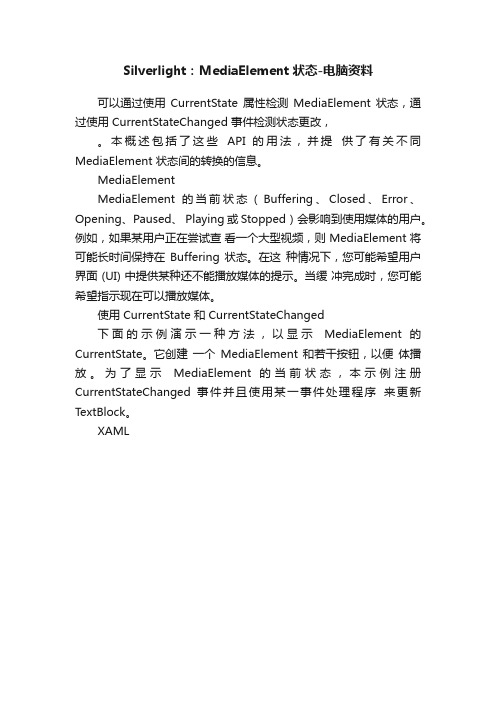 Silverlight：MediaElement 状态-电脑资料

可以通过使用 CurrentState 属性检测 MediaElement 状态，通过使用 CurrentStateChanged 事件检测状态更改，

。本概述包括了这些 API 的用法，并提 供了有关不同 MediaElement 状态间的转换的信息。

MediaElement

MediaElement 的当前状态（Buffering、Closed、Error、Opening、Paused、Playing 或 Stopped）会影响到使用媒体的用户。例如，如果某用户正在尝试查 看一个大型视频，则 MediaElement 将可能长时间保持在 Buffering 状态。在这 种情况下，您可能希望用户界面 (UI) 中提供某种还不能播放媒体的提示。当缓 冲完成时，您可能希望指示现在可以播放媒体。

使用 CurrentState 和 CurrentStateChanged

下面的示例演示一种方法，以显示 MediaElement 的 CurrentState。它创建 一个 MediaElement 和若干按钮，以便 体播放。为了显示 MediaElement 的当前状态，本示例注册 CurrentStateChanged 事件并且使用某一事件处理程序 来更新 TextBlock。

XAML